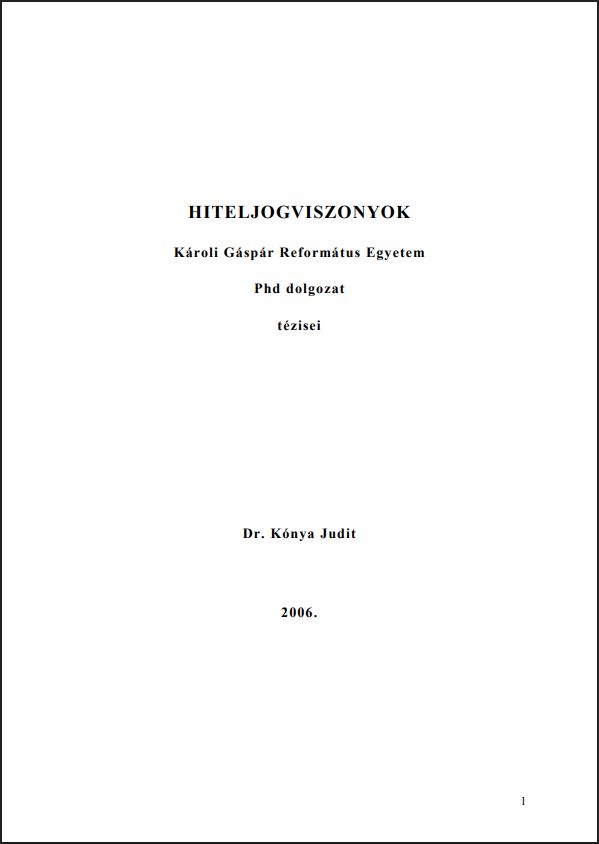 HITELJOGVISZONYOK

Károli Gáspár Református Egyetem

Phd dolgozat

tézisei

Dr. Kónya Judit

2006.

1